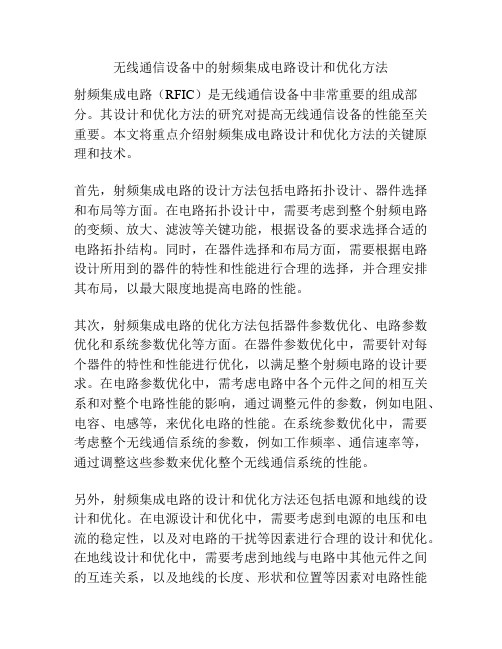 无线通信设备中的射频集成电路设计和优化方法

射频集成电路（RFIC）是无线通信设备中非常重要的组成部分。其设计和优化方法的研究对提高无线通信设备的性能至关重要。本文将重点介绍射频集成电路设计和优化方法的关键原理和技术。

首先，射频集成电路的设计方法包括电路拓扑设计、器件选择和布局等方面。在电路拓扑设计中，需要考虑到整个射频电路的变频、放大、滤波等关键功能，根据设备的要求选择合适的电路拓扑结构。同时，在器件选择和布局方面，需要根据电路设计所用到的器件的特性和性能进行合理的选择，并合理安排其布局，以最大限度地提高电路的性能。

其次，射频集成电路的优化方法包括器件参数优化、电路参数优化和系统参数优化等方面。在器件参数优化中，需要针对每个器件的特性和性能进行优化，以满足整个射频电路的设计要求。在电路参数优化中，需考虑电路中各个元件之间的相互关系和对整个电路性能的影响，通过调整元件的参数，例如电阻、电容、电感等，来优化电路的性能。在系统参数优化中，需要考虑整个无线通信系统的参数，例如工作频率、通信速率等，通过调整这些参数来优化整个无线通信系统的性能。

另外，射频集成电路的设计和优化方法还包括电源和地线的设计和优化。在电源设计和优化中，需要考虑到电源的电压和电流的稳定性，以及对电路的干扰等因素进行合理的设计和优化。在地线设计和优化中，需要考虑到地线与电路中其他元件之间的互连关系，以及地线的长度、形状和位置等因素对电路性能